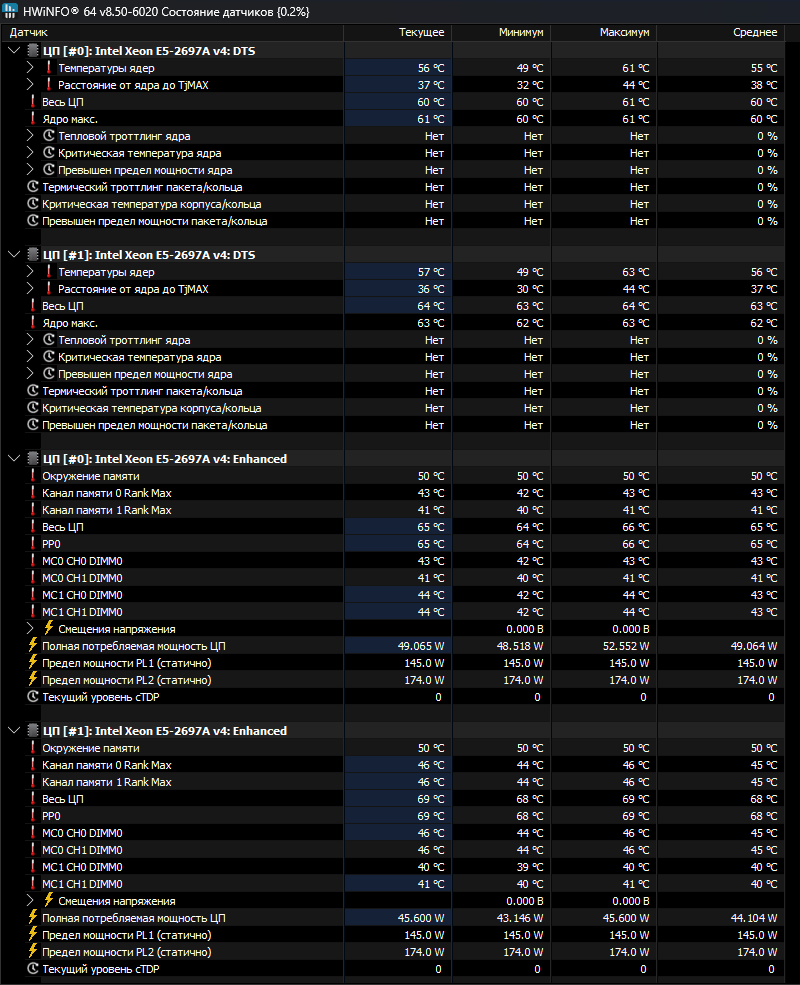 HWiNFO® 64 v8.50-6020 Состояние датчиков {0.2%}

| Датчик | Текущее | Минимум | Максимум | Среднее |
|---|---|---|---|---|
| ЦП [#0]: Intel Xeon E5-2697A v4: DTS | | | | |
| Температуры ядер | 56 °C | 49 °C | 61 °C | 55 °C |
| Расстояние от ядра до TjMAX | 37 °C | 32 °C | 44 °C | 38 °C |
| Весь ЦП | 60 °C | 60 °C | 61 °C | 60 °C |
| Ядро макс. | 61 °C | 60 °C | 61 °C | 60 °C |
| Тепловой троттлинг ядра | Нет | Нет | Нет | 0 % |
| Критическая температура ядра | Нет | Нет | Нет | 0 % |
| Превышен предел мощности ядра | Нет | Нет | Нет | 0 % |
| Термический троттлинг пакета/кольца | Нет | Нет | Нет | 0 % |
| Критическая температура корпуса/кольца | Нет | Нет | Нет | 0 % |
| Превышен предел мощности пакета/кольца | Нет | Нет | Нет | 0 % |
| ЦП [#1]: Intel Xeon E5-2697A v4: DTS | | | | |
| Температуры ядер | 57 °C | 49 °C | 63 °C | 56 °C |
| Расстояние от ядра до TjMAX | 36 °C | 30 °C | 44 °C | 37 °C |
| Весь ЦП | 64 °C | 63 °C | 64 °C | 63 °C |
| Ядро макс. | 63 °C | 62 °C | 63 °C | 62 °C |
| Тепловой троттлинг ядра | Нет | Нет | Нет | 0 % |
| Критическая температура ядра | Нет | Нет | Нет | 0 % |
| Превышен предел мощности ядра | Нет | Нет | Нет | 0 % |
| Термический троттлинг пакета/кольца | Нет | Нет | Нет | 0 % |
| Критическая температура корпуса/кольца | Нет | Нет | Нет | 0 % |
| Превышен предел мощности пакета/кольца | Нет | Нет | Нет | 0 % |
| ЦП [#0]: Intel Xeon E5-2697A v4: Enhanced | | | | |
| Окружение памяти | 50 °C | 50 °C | 50 °C | 50 °C |
| Канал памяти 0 Rank Max | 43 °C | 42 °C | 43 °C | 43 °C |
| Канал памяти 1 Rank Max | 41 °C | 40 °C | 41 °C | 41 °C |
| Весь ЦП | 65 °C | 64 °C | 66 °C | 65 °C |
| PP0 | 65 °C | 64 °C | 66 °C | 65 °C |
| MC0 CH0 DIMM0 | 43 °C | 42 °C | 43 °C | 43 °C |
| MC0 CH1 DIMM0 | 41 °C | 40 °C | 41 °C | 41 °C |
| MC1 CH0 DIMM0 | 44 °C | 42 °C | 44 °C | 43 °C |
| MC1 CH1 DIMM0 | 44 °C | 42 °C | 44 °C | 43 °C |
| Смещения напряжения | | 0.000 В | 0.000 В | |
| Полная потребляемая мощность ЦП | 49.065 W | 48.518 W | 52.552 W | 49.064 W |
| Предел мощности PL1 (статично) | 145.0 W | 145.0 W | 145.0 W | 145.0 W |
| Предел мощности PL2 (статично) | 174.0 W | 174.0 W | 174.0 W | 174.0 W |
| Текущий уровень cTDP | 0 | 0 | 0 | 0 |
| ЦП [#1]: Intel Xeon E5-2697A v4: Enhanced | | | | |
| Окружение памяти | 50 °C | 50 °C | 50 °C | 50 °C |
| Канал памяти 0 Rank Max | 46 °C | 44 °C | 46 °C | 45 °C |
| Канал памяти 1 Rank Max | 46 °C | 44 °C | 46 °C | 45 °C |
| Весь ЦП | 69 °C | 68 °C | 69 °C | 68 °C |
| PP0 | 69 °C | 68 °C | 69 °C | 68 °C |
| MC0 CH0 DIMM0 | 46 °C | 44 °C | 46 °C | 45 °C |
| MC0 CH1 DIMM0 | 46 °C | 44 °C | 46 °C | 45 °C |
| MC1 CH0 DIMM0 | 40 °C | 39 °C | 40 °C | 40 °C |
| MC1 CH1 DIMM0 | 41 °C | 40 °C | 41 °C | 40 °C |
| Смещения напряжения | | 0.000 В | 0.000 В | |
| Полная потребляемая мощность ЦП | 45.600 W | 43.146 W | 45.600 W | 44.104 W |
| Предел мощности PL1 (статично) | 145.0 W | 145.0 W | 145.0 W | 145.0 W |
| Предел мощности PL2 (статично) | 174.0 W | 174.0 W | 174.0 W | 174.0 W |
| Текущий уровень cTDP | 0 | 0 | 0 | 0 |